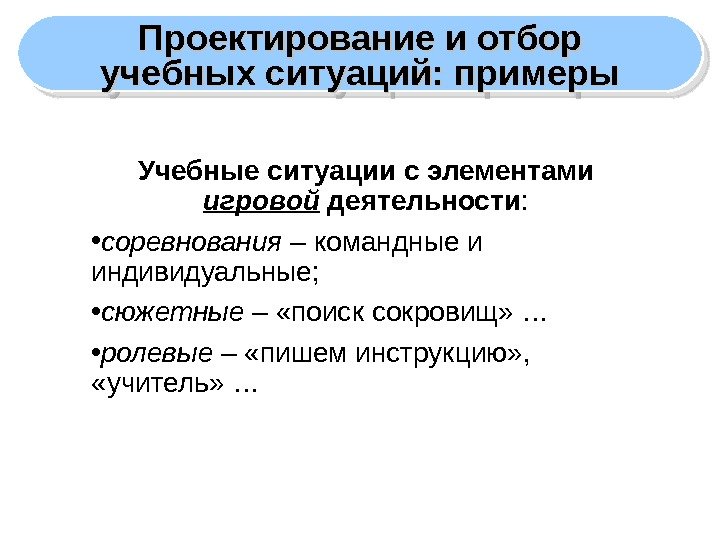 Проектирование и отбор учебных ситуаций: примеры

Учебные ситуации с элементами игровой деятельности:

• соревнования – командные и индивидуальные;

• сюжетные – «поиск сокровищ» …

• ролевые – «пишем инструкцию», «учитель» …